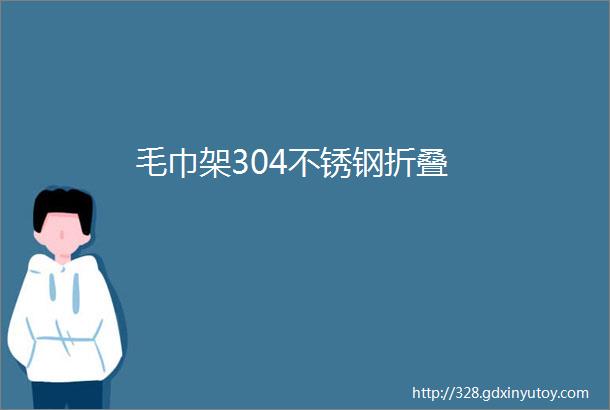 毛巾架304不锈钢折叠

http://328.gdxinyutoy.com